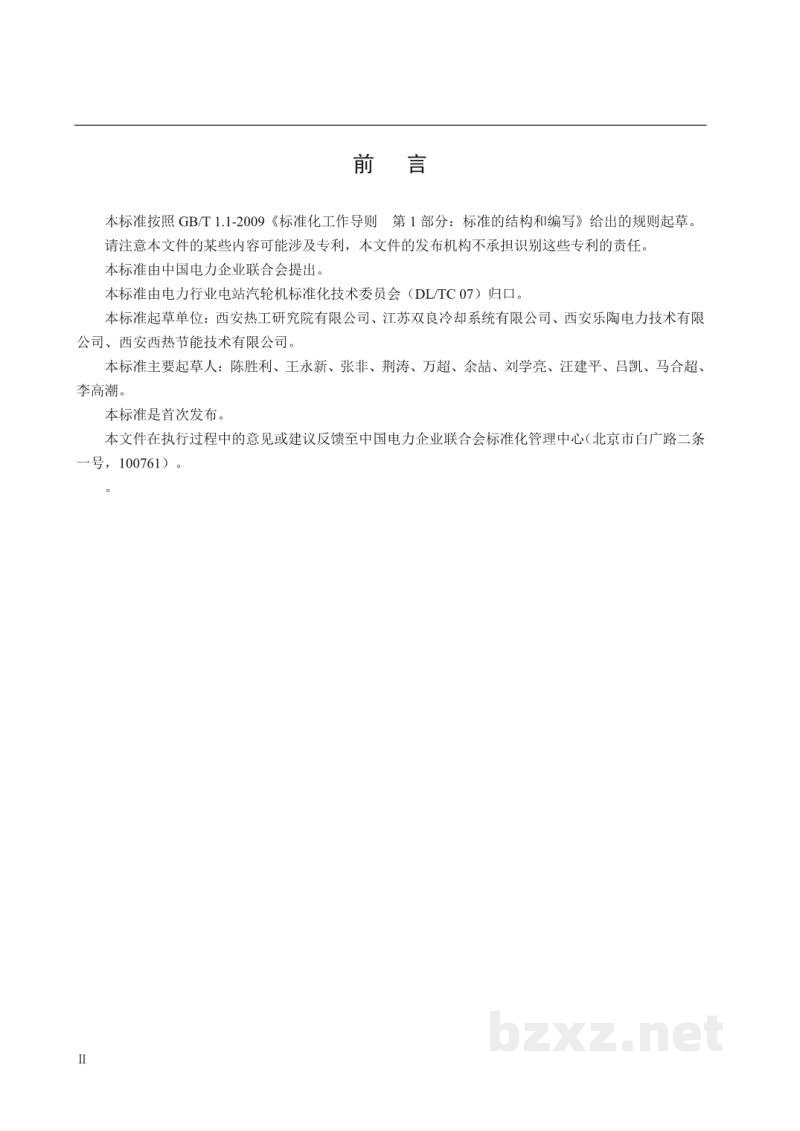 前　言

本标准按照GB/T 1.1-2009《标准化工作导则　第1部分：标准的结构和编写》给出的规则起草。

请注意本文件的某些内容可能涉及专利，本文件的发布机构不承担识别这些专利的责任。

本标准由中国电力企业联合会提出。

本标准由电力行业电站汽轮机标准化技术委员会（DL/TC 07）归口。

本标准起草单位：西安热工研究院有限公司、江苏双良冷却系统有限公司、西安乐陶电力技术有限公司、西安西热节能技术有限公司。

本标准主要起草人：陈胜利、王永新、张非、荆涛、万超、余喆、刘学亮、汪建平、吕凯、马合超、李高潮。

本标准是首次发布。

本文件在执行过程中的意见或建议反馈至中国电力企业联合会标准化管理中心（北京市白广路二条一号，100761）。

。

II

bzxz.net